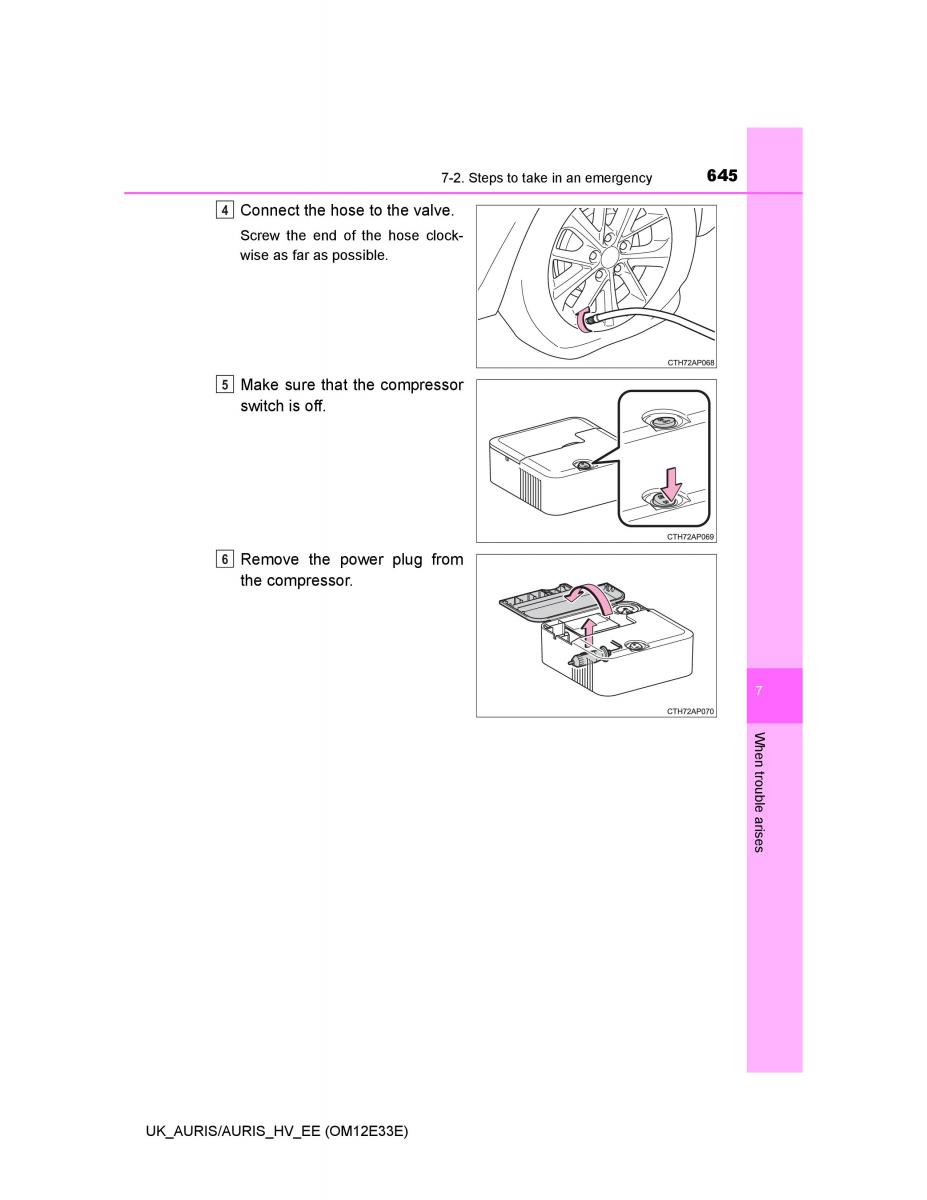 7-2. Steps to take in an emergency

645

4 Connect the hose to the valve.

Screw the end of the hose clockwise as far as possible.

CTH72AP068

5 Make sure that the compressor switch is off.

CTH72AP069

6 Remove the power plug from the compressor.

CTH72AP070

7

When trouble arises

UK_AURIS/AURIS_HV_EE (OM12E33E)